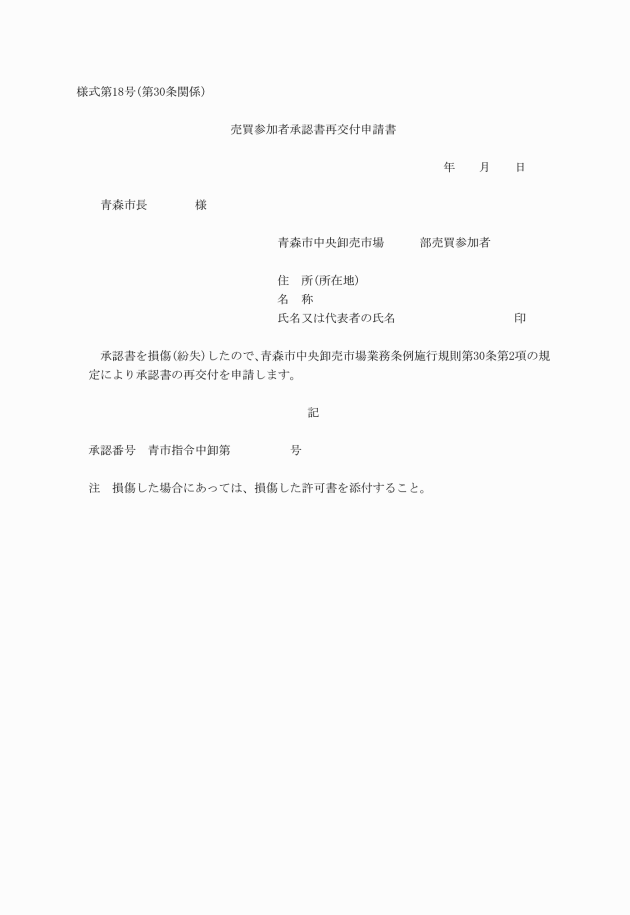 様式第18号(第30条関係)

売買参加者承認書再交付申請書

年　月　日

青森市長　　　様

青森市中央卸売市場　　部売買参加者

住　所(所在地)
名　称
氏名又は代表者の氏名　　　　　印

承認書を損傷(紛失)したので、青森市中央卸売市場業務条例施行規則第30条第2項の規定により承認書の再交付を申請します。

記

承認番号　青市指令中卸第　　　号

注　損傷した場合にあっては、損傷した許可書を添付すること。